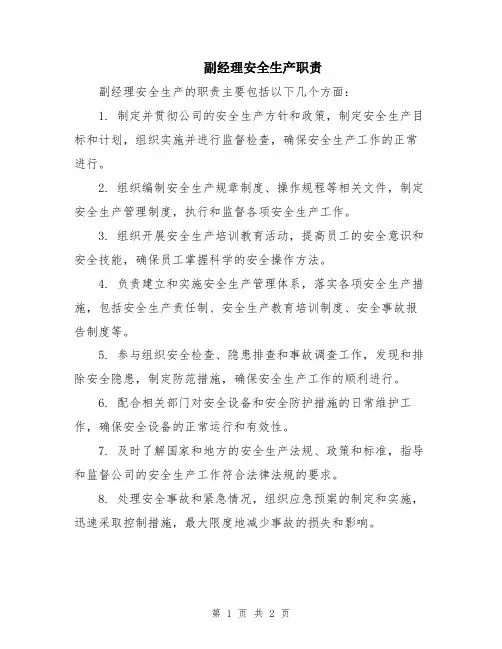 副经理安全生产职责

副经理安全生产的职责主要包括以下几个方面：

1. 制定并贯彻公司的安全生产方针和政策，制定安全生产目标和计划，组织实施并进行监督检查，确保安全生产工作的正常进行。

2. 组织编制安全生产规章制度、操作规程等相关文件，制定安全生产管理制度，执行和监督各项安全生产工作。

3. 组织开展安全生产培训教育活动，提高员工的安全意识和安全技能，确保员工掌握科学的安全操作方法。

4. 负责建立和实施安全生产管理体系，落实各项安全生产措施，包括安全生产责任制、安全生产教育培训制度、安全事故报告制度等。

5. 参与组织安全检查、隐患排查和事故调查工作，发现和排除安全隐患，制定防范措施，确保安全生产工作的顺利进行。

6. 配合相关部门对安全设备和安全防护措施的日常维护工作，确保安全设备的正常运行和有效性。

7. 及时了解国家和地方的安全生产法规、政策和标准，指导和监督公司的安全生产工作符合法律法规的要求。

8. 处理安全事故和紧急情况，组织应急预案的制定和实施，迅速采取控制措施，最大限度地减少事故的损失和影响。

第 1 页 共 2 页